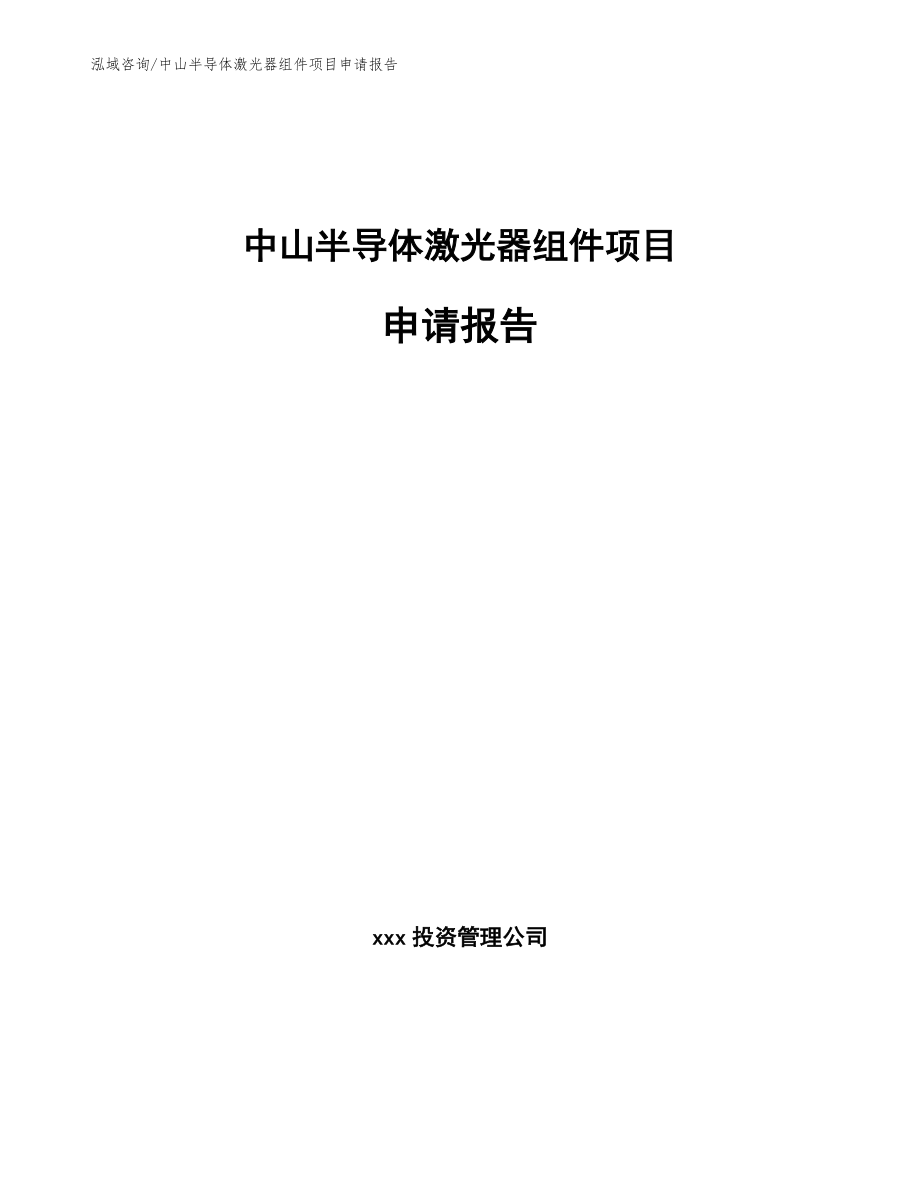 泓域咨询/中山半导体激光器组件项目申请报告

中山半导体激光器组件项目

申请报告

xxx 投资管理公司